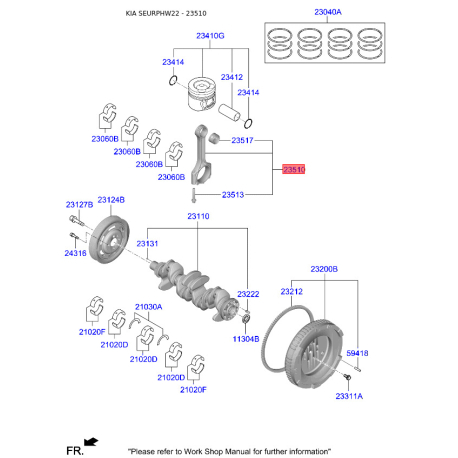 KIA SEURPHW22 - 23510

23040A

23410G

23414

23412

23414

23060B

23060B

23060B

23060B

23517

23510

23513

23127B

23124B

23110

23131

24316

23222

23200B

23212

21030A

21020F

21020D

21020D

21020D

21020F

11304B

59418

23311A

FR.

"Please refer to Work Shop Manual for further information"